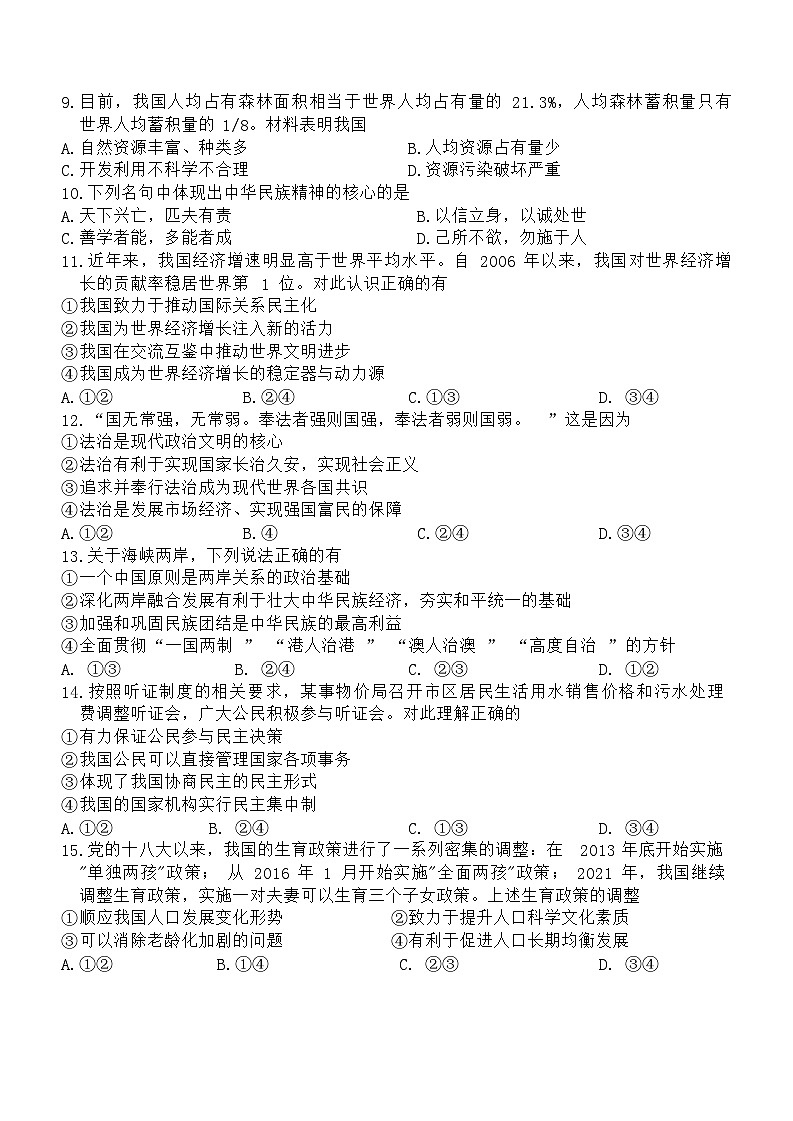 9.目前，我国人均占有森林面积相当于世界人均占有量的 21.3%，人均森林蓄积量只有世界人均蓄积量的 1/8。材料表明我国
A.自然资源丰富、种类多
B.人均资源占有量少
C.开发利用不科学不合理
D.资源污染破坏严重
10.下列名句中体现出中华民族精神的核心的是
A.天下兴亡，匹夫有责
B.以信立身，以诚处世
C.善学者能，多能者成
D.己所不欲，勿施于人
11.近年来，我国经济增速明显高于世界平均水平。自 2006 年以来，我国对世界经济增长的贡献率稳居世界第 1 位。对此认识正确的有
①我国致力于推动国际关系民主化
②我国为世界经济增长注入新的活力
③我国在交流互鉴中推动世界文明进步
④我国成为世界经济增长的稳定器与动力源
A.①②
B.②④
C.①③
D. ③④
12.“国无常强，无常弱。奉法者强则国强，奉法者弱则国弱。 ”这是因为
①法治是现代政治文明的核心
②法治有利于实现国家长治久安，实现社会正义
③追求并奉行法治成为现代世界各国共识
④法治是发展市场经济、实现强国富民的保障
A.①②
B.④
C.②④
D.③④
13.关于海峡两岸，下列说法正确的有
①一个中国原则是两岸关系的政治基础
②深化两岸融合发展有利于壮大中华民族经济，夯实和平统一的基础
③加强和巩固民族团结是中华民族的最高利益
④全面贯彻“一国两制 ” “港人治港 ” “澳人治澳 ” “高度自治 ”的方针
A. ①③
B. ②④
C. ②③
D. ①②
14.按照听证制度的相关要求，某事物价局召开市区居民生活用水销售价格和污水处理费调整听证会，广大公民积极参与听证会。对此理解正确的
①有力保证公民参与民主决策
②我国公民可以直接管理国家各项事务
③体现了我国协商民主的民主形式
④我国的国家机构实行民主集中制
A.①②
B. ②④
C. ①③
D. ③④
15.党的十八大以来，我国的生育政策进行了一系列密集的调整：在 2013 年底开始实施"单独两孩"政策； 从 2016 年 1 月开始实施"全面两孩"政策； 2021 年，我国继续调整生育政策，实施一对夫妻可以生育三个子女政策。上述生育政策的调整
①顺应我国人口发展变化形势
②致力于提升人口科学文化素质
③可以消除老龄化加剧的问题
④有利于促进人口长期均衡发展
A.①②
B.①④
C. ②③
D. ③④